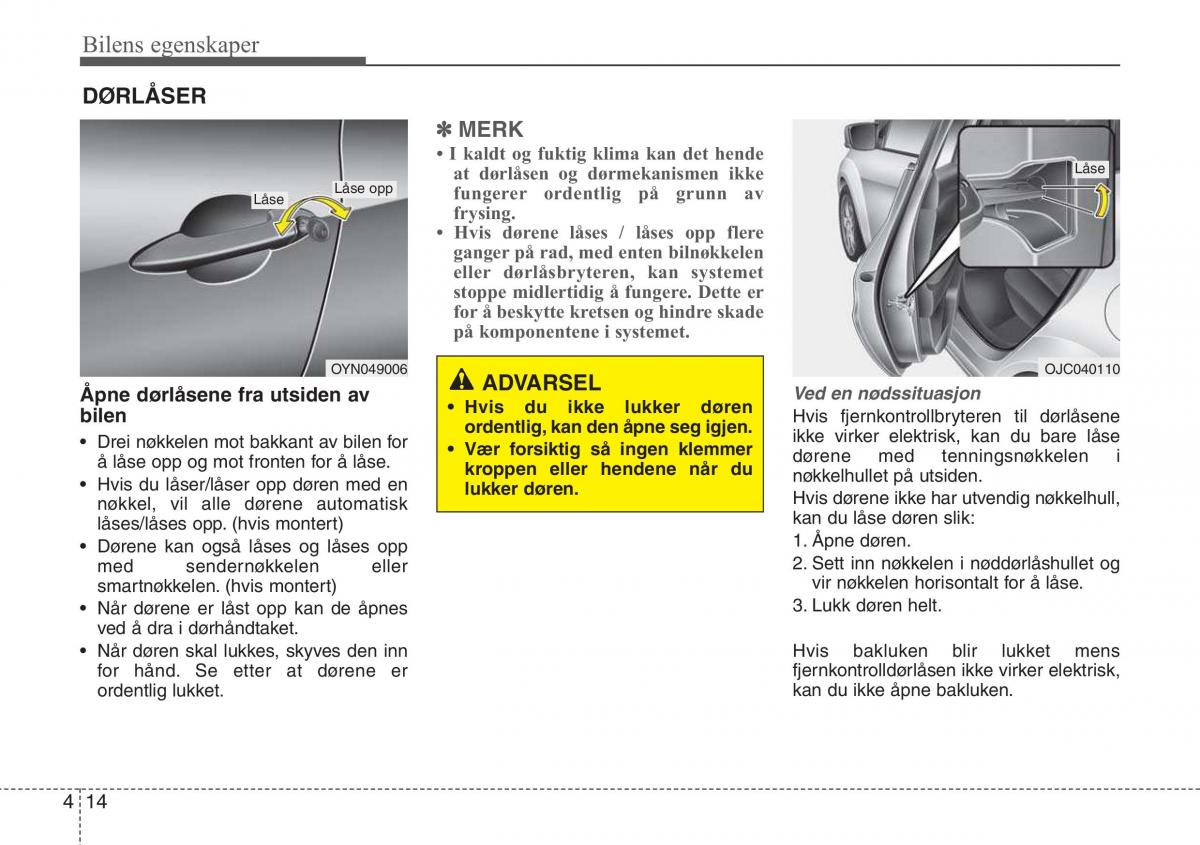 Bilens egenskaper

DØRLÅSER

Låse
Låse opp
OYN049006

Åpne dørlåsene fra utsiden av bilen

• Drei nøkkelen mot bakkant av bilen for å låse opp og mot fronten for å låse.
• Hvis du låser/låser opp døren med en nøkkel, vil alle dørene automatisk låses/låses opp. (hvis montert)
• Dørene kan også låses og låses opp med sendernøkkelen eller smartnøkkelen. (hvis montert)
• Når dørene er låst opp kan de åpnes ved å dra i dørhåndtaket.
• Når døren skal lukkes, skyves den inn for hånd. Se etter at dørene er ordentlig lukket.

✽ MERK
• I kaldt og fuktig klima kan det hende at dørlåsen og dørmekanismen ikke fungerer ordentlig på grunn av frysing.
• Hvis dørene låses / låses opp flere ganger på rad, med enten bilnøkkelen eller dørlåsbryteren, kan systemet stoppe midlertidig å fungere. Dette er for å beskytte kretsen og hindre skade på komponentene i systemet.

ADVARSEL
• Hvis du ikke lukker døren ordentlig, kan den åpne seg igjen.
• Vær forsiktig så ingen klemmer kroppen eller hendene når du lukker døren.

Låse
OJC040110

Ved en nødssituasjon
Hvis fjernkontrollbryteren til dørlåsene ikke virker elektrisk, kan du bare låse dørene med tenningsnøkkelen i nøkkelhullet på utsiden.
Hvis dørene ikke har utvendig nøkkelhull, kan du låse døren slik:
1. Åpne døren.
2. Sett inn nøkkelen i nøddørlåshullet og vir nøkkelen horisontalt for å låse.
3. Lukk døren helt.

Hvis bakluken blir lukket mens fjernkontrolldørlåsen ikke virker elektrisk, kan du ikke åpne bakluken.

4 14